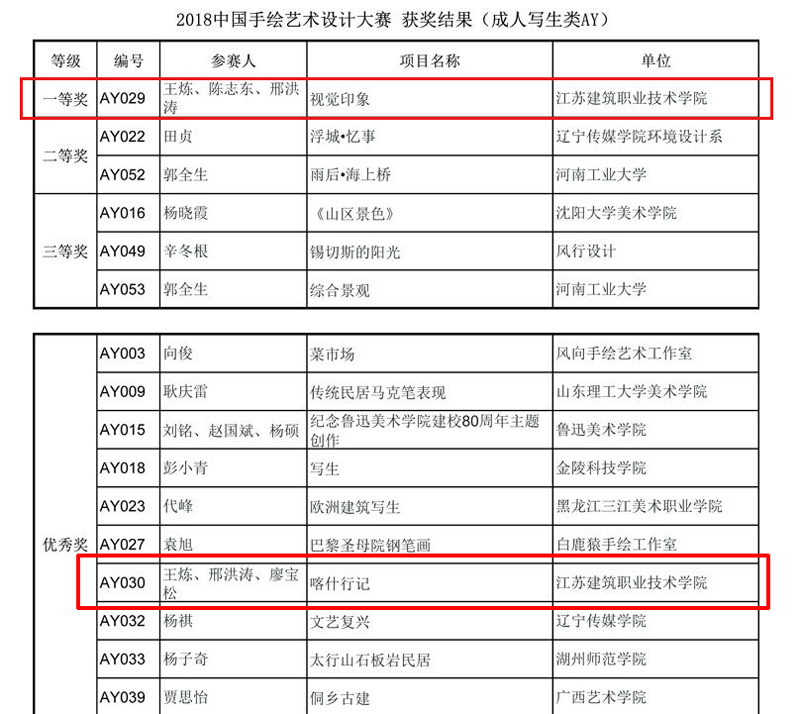 2018中国手绘艺术设计大赛 获奖结果（成人写生类AY）

| 等级 | 编号 | 参赛人 | 项目名称 | 单位 |
|---|---|---|---|---|
| 一等奖 | AY029 | 王炼、陈志东、邢洪涛 | 视觉印象 | 江苏建筑职业技术学院 |
| 二等奖 | AY022 | 田贞 | 浮城•忆事 | 辽宁传媒学院环境设计系 |
| | AY052 | 郭全生 | 雨后•海上桥 | 河南工业大学 |
| 三等奖 | AY016 | 杨晓霞 | 《山区景色》 | 沈阳大学美术学院 |
| | AY049 | 辛冬根 | 锡切斯的阳光 | 风行设计 |
| | AY053 | 郭全生 | 综合景观 | 河南工业大学 |

| | | | | |
|---|---|---|---|---|
| 优秀奖 | AY003 | 向俊 | 菜市场 | 风向手绘艺术工作室 |
| | AY009 | 耿庆雷 | 传统民居马克笔表现 | 山东理工大学美术学院 |
| | AY015 | 刘铭、赵国斌、杨硕 | 纪念鲁迅美术学院建校80周年主题创作 | 鲁迅美术学院 |
| | AY018 | 彭小青 | 写生 | 金陵科技学院 |
| | AY023 | 代峰 | 欧洲建筑写生 | 黑龙江三江美术职业学院 |
| | AY027 | 袁旭 | 巴黎圣母院钢笔画 | 白鹿猿手绘工作室 |
| | AY030 | 王炼、邢洪涛、廖宝松 | 喀什行记 | 江苏建筑职业技术学院 |
| | AY032 | 杨祺 | 文艺复兴 | 辽宁传媒学院 |
| | AY033 | 杨子奇 | 太行山石板岩民居 | 湖州师范学院 |
| | AY039 | 贾思怡 | 侗乡古建 | 广西艺术学院 |